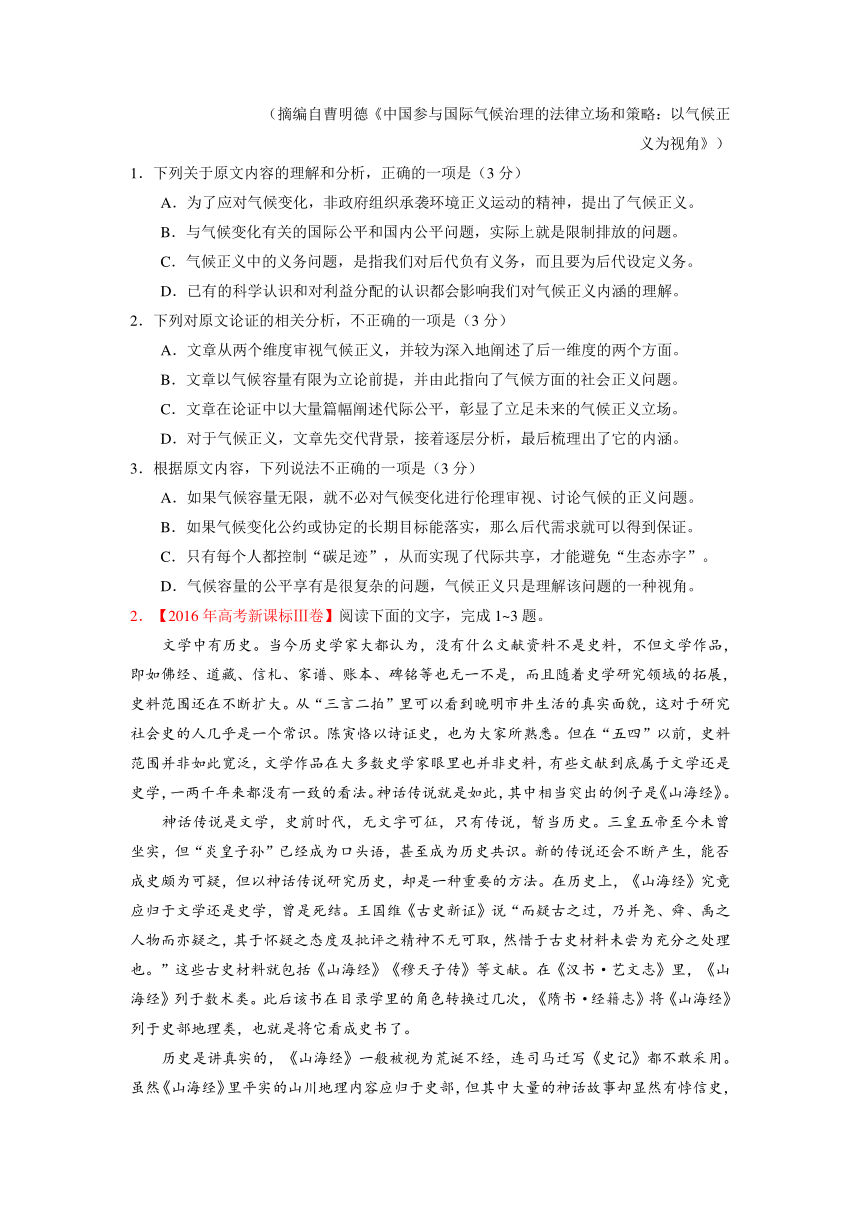 （摘编自曹明德《中国参与国际气候治理的法律立场和策略：以气候正义为视角》）

1．下列关于原文内容的理解和分析，正确的一项是（3 分）

A．为了应对气候变化，非政府组织承袭环境正义运动的精神，提出了气候正义。

B．与气候变化有关的国际公平和国内公平问题，实际上就是限制排放的问题。

C．气候正义中的义务问题，是指我们对后代负有义务，而且要为后代设定义务。

D．已有的科学认识和对利益分配的认识都会影响我们对气候正义内涵的理解。

2．下列对原文论证的相关分析，不正确的一项是（3 分）

A．文章从两个维度审视气候正义，并较为深入地阐述了后一维度的两个方面。

B．文章以气候容量有限为立论前提，并由此指向了气候方面的社会正义问题。

C．文章在论证中以大量篇幅阐述代际公平，彰显了立足未来的气候正义立场。

D．对于气候正义，文章先交代背景，接着逐层分析，最后梳理出了它的内涵。

3．根据原文内容，下列说法不正确的一项是（3 分）

A．如果气候容量无限，就不必对气候变化进行伦理审视、讨论气候的正义问题。

B．如果气候变化公约或协定的长期目标能落实，那么后代需求就可以得到保证。

C．只有每个人都控制“碳足迹”，从而实现了代际共享，才能避免“生态赤字”。

D．气候容量的公平享有是很复杂的问题，气候正义只是理解该问题的一种视角。

2．【2016 年高考新课标Ⅲ卷】阅读下面的文字，完成 1~3 题。

文学中有历史。当今历史学家大都认为，没有什么文献资料不是史料，不但文学作品，即如佛经、道藏、信札、家谱、账本、碑铭等也无一不是，而且随着史学研究领域的拓展，史料范围还在不断扩大。从“三言二拍”里可以看到晚明市井生活的真实面貌，这对于研究社会史的人几乎是一个常识。陈寅恪以诗证史，也为大家所熟悉。但在“五四”以前，史料范围并非如此宽泛，文学作品在大多数史学家眼里也并非史料，有些文献到底属于文学还是史学，一两千年来都没有一致的看法。神话传说就是如此，其中相当突出的例子是《山海经》。

神话传说是文学，史前时代，无文字可征，只有传说，暂当历史。三皇五帝至今未曾坐实，但“炎皇子孙”已经成为口头语，甚至成为历史共识。新的传说还会不断产生，能否成史颇为可疑，但以神话传说研究历史，却是一种重要的方法。在历史上，《山海经》究竟应归于文学还是史学，曾是死结。王国维《古史新证》说“而疑古之过，乃并尧、舜、禹之人物而亦疑之，其于怀疑之态度及批评之精神不无可取，然惜于古史材料未尝为充分之处理也。”这些古史材料就包括《山海经》《穆天子传》等文献。在《汉书·艺文志》里，《山海经》列于数术类。此后该书在目录学里的角色转换过几次，《隋书·经籍志》将《山海经》列于史部地理类，也就是将它看成史书了。

历史是讲真实的，《山海经》一般被视为荒诞不经，连司马迁写《史记》都不敢采用。虽然《山海经》里平实的山川地理内容应归于史部，但其中大量的神话故事却显然有悖信史，